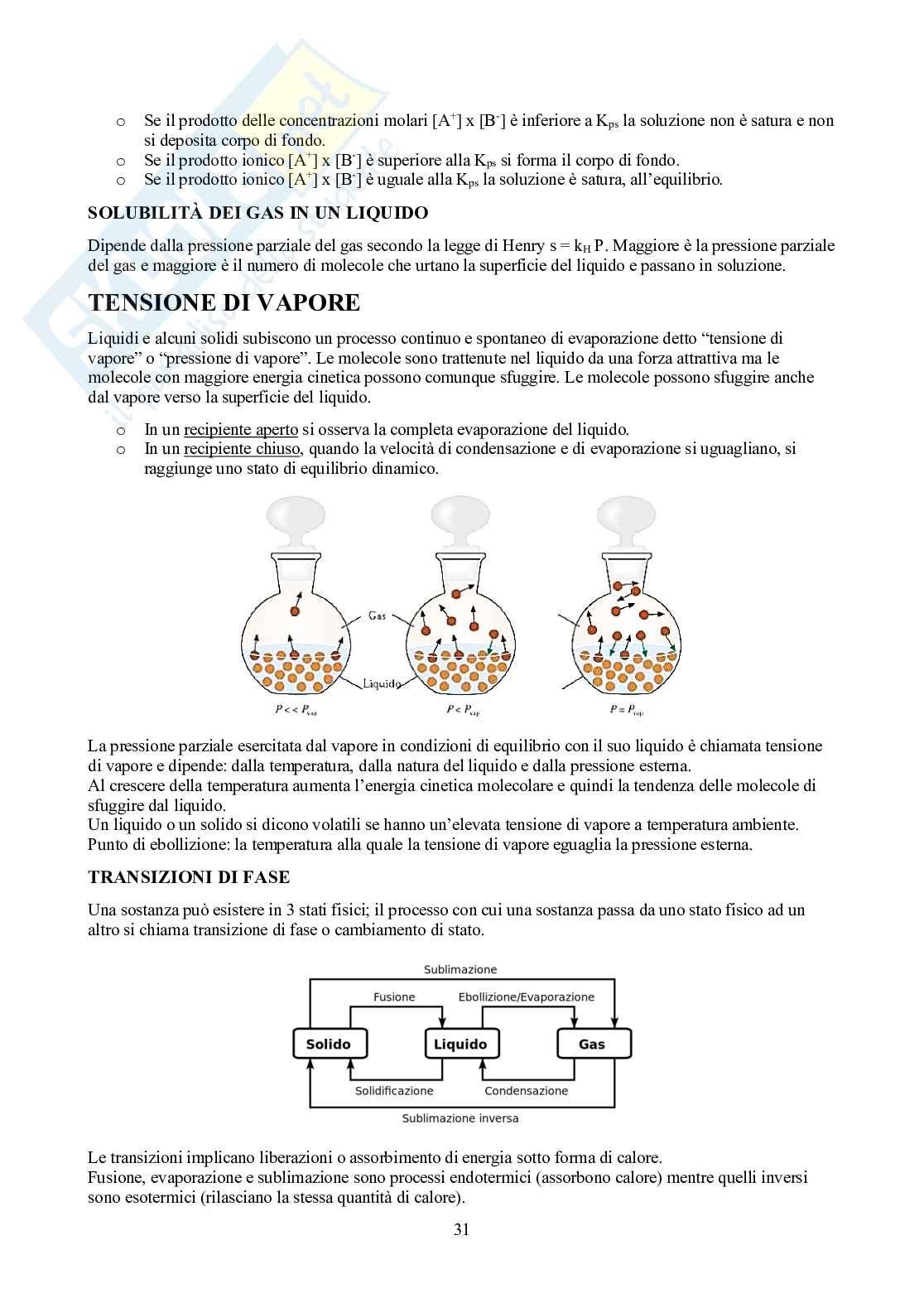 o Se il prodotto delle concentrazioni molari $[A^+]$ x $[B^-]$ è inferiore a $K_{ps}$ la soluzione non è satura e non si deposita corpo di fondo.
o Se il prodotto ionico $[A^+]$ x $[B^-]$ è superiore alla $K_{ps}$ si forma il corpo di fondo.
o Se il prodotto ionico $[A^+]$ x $[B^-]$ è uguale alla $K_{ps}$ la soluzione è satura, all'equilibrio.

SOLUBILITÀ DEI GAS IN UN LIQUIDO

Dipende dalla pressione parziale del gas secondo la legge di Henry $s = k_H P$. Maggiore è la pressione parziale del gas e maggiore è il numero di molecole che urtano la superficie del liquido e passano in soluzione.

TENSIONE DI VAPORE

Liquidi e alcuni solidi subiscono un processo continuo e spontaneo di evaporazione detto "tensione di vapore" o "pressione di vapore". Le molecole sono trattenute nel liquido da una forza attrattiva ma le molecole con maggiore energia cinetica possono comunque sfuggire. Le molecole possono sfuggire anche dal vapore verso la superficie del liquido.

o In un recipiente aperto si osserva la completa evaporazione del liquido.
o In un recipiente chiuso, quando la velocità di condensazione e di evaporazione si uguagliano, si raggiunge uno stato di equilibrio dinamico.

Gas
Liquido
$P << P_{vap}$
$P < P_{vap}$
$P = P_{vap}$

La pressione parziale esercitata dal vapore in condizioni di equilibrio con il suo liquido è chiamata tensione di vapore e dipende: dalla temperatura, dalla natura del liquido e dalla pressione esterna.
Al crescere della temperatura aumenta l'energia cinetica molecolare e quindi la tendenza delle molecole di sfuggire dal liquido.
Un liquido o un solido si dicono volatili se hanno un'elevata tensione di vapore a temperatura ambiente.
Punto di ebollizione: la temperatura alla quale la tensione di vapore eguaglia la pressione esterna.

TRANSIZIONI DI FASE

Una sostanza può esistere in 3 stati fisici; il processo con cui una sostanza passa da uno stato fisico ad un altro si chiama transizione di fase o cambiamento di stato.

Sublimazione
Fusione
Ebollizione/Evaporazione
Solido
Liquido
Gas
Solidificazione
Condensazione
Sublimazione inversa

Le transizioni implicano liberazioni o assorbimento di energia sotto forma di calore.
Fusione, evaporazione e sublimazione sono processi endotermici (assorbono calore) mentre quelli inversi sono esotermici (rilasciano la stessa quantità di calore).

31